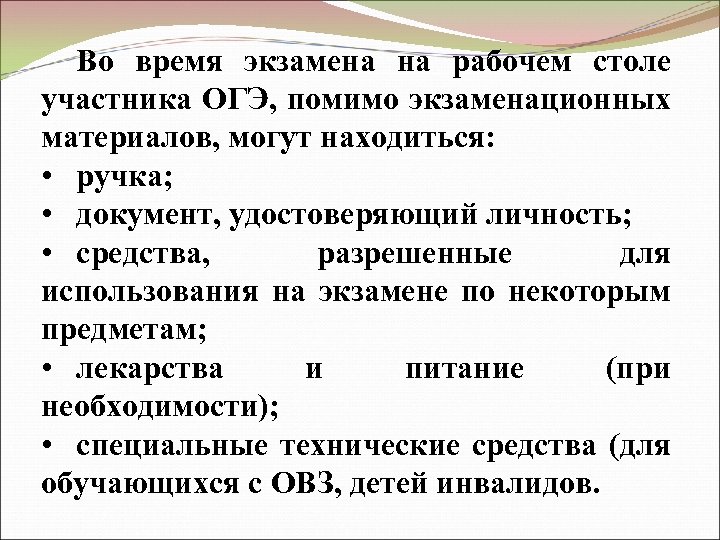 Во время экзамена на рабочем столе участника ОГЭ, помимо экзаменационных материалов, могут находиться:

• ручка;
• документ, удостоверяющий личность;
• средства, разрешенные для использования на экзамене по некоторым предметам;
• лекарства и питание (при необходимости);
• специальные технические средства (для обучающихся с ОВЗ, детей инвалидов.